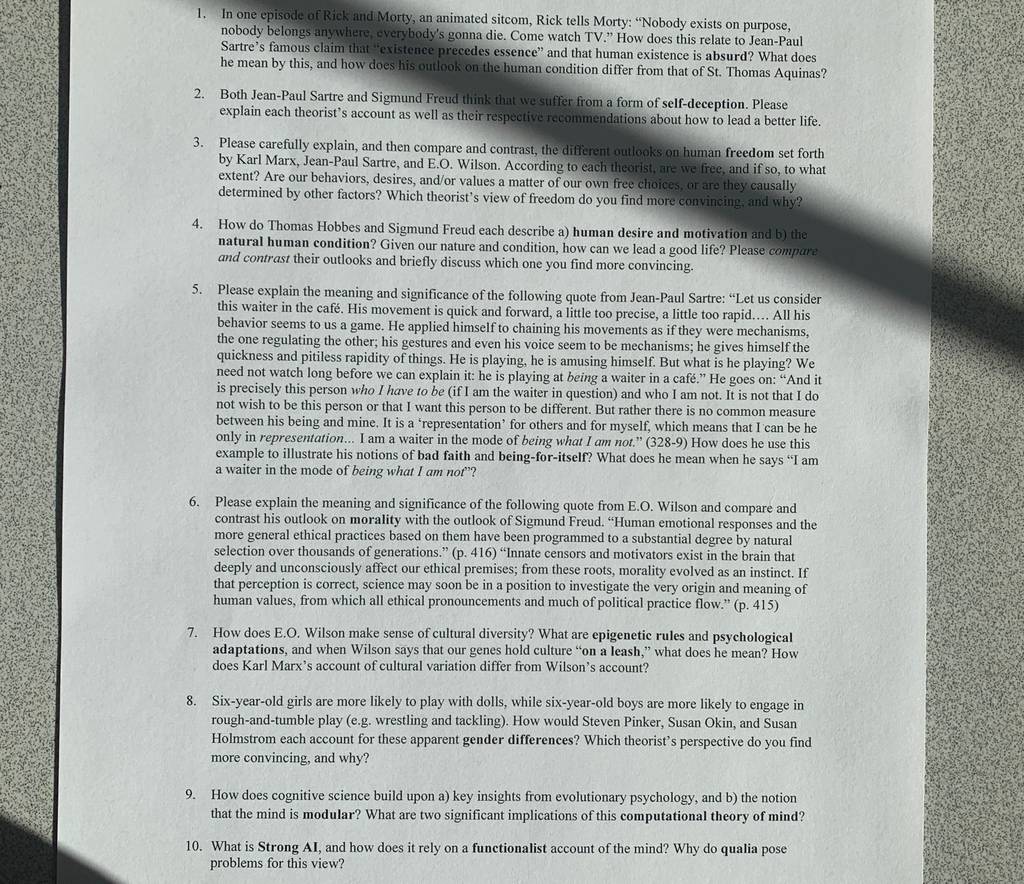 1. In one episode of Rick and Morty, an animated sitcom, Rick tells Morty: "Nobody exists on purpose, nobody belongs anywhere, everybody's gonna die. Come watch TV." How does this relate to Jean-Paul Sartre's famous claim that "existence precedes essence" and that human existence is absurd? What does he mean by this, and how does his outlook on the human condition differ from that of St. Thomas Aquinas?

2. Both Jean-Paul Sartre and Sigmund Freud think that we suffer from a form of self-deception. Please explain each theorist's account as well as their respective recommendations about how to lead a better life.

3. Please carefully explain, and then compare and contrast, the different outlooks on human freedom set forth by Karl Marx, Jean-Paul Sartre, and E.O. Wilson. According to each theorist, are we free, and if so, to what extent? Are our behaviors, desires, and/or values a matter of our own free choices, or are they causally determined by other factors? Which theorist's view of freedom do you find more convincing, and why?

4. How do Thomas Hobbes and Sigmund Freud each describe a) human desire and motivation and b) the natural human condition? Given our nature and condition, how can we lead a good life? Please compare and contrast their outlooks and briefly discuss which one you find more convincing.

5. Please explain the meaning and significance of the following quote from Jean-Paul Sartre: "Let us consider this waiter in the café. His movement is quick and forward, a little too precise, a little too rapid.… All his behavior seems to us a game. He applied himself to chaining his movements as if they were mechanisms, the one regulating the other; his gestures and even his voice seem to be mechanisms; he gives himself the quickness and pitiless rapidity of things. He is playing, he is amusing himself. But what is he playing? We need not watch long before we can explain it: he is playing at being a waiter in a café." He goes on: "And it is precisely this person who I have to be (if I am the waiter in question) and who I am not. It is not that I do not wish to be this person or that I want this person to be different. But rather there is no common measure between his being and mine. It is a 'representation' for others and for myself, which means that I can be he only in representation... I am a waiter in the mode of being what I am not." (328-9) How does he use this example to illustrate his notions of bad faith and being-for-itself? What does he mean when he says "I am a waiter in the mode of being what I am not"?

6. Please explain the meaning and significance of the following quote from E.O. Wilson and compare and contrast his outlook on morality with the outlook of Sigmund Freud. "Human emotional responses and the more general ethical practices based on them have been programmed to a substantial degree by natural selection over thousands of generations." (p. 416) "Innate censors and motivators exist in the brain that deeply and unconsciously affect our ethical premises; from these roots, morality evolved as an instinct. If that perception is correct, science may soon be in a position to investigate the very origin and meaning of human values, from which all ethical pronouncements and much of political practice flow." (p. 415)

7. How does E.O. Wilson make sense of cultural diversity? What are epigenetic rules and psychological adaptations, and when Wilson says that our genes hold culture "on a leash," what does he mean? How does Karl Marx's account of cultural variation differ from Wilson's account?

8. Six-year-old girls are more likely to play with dolls, while six-year-old boys are more likely to engage in rough-and-tumble play (e.g. wrestling and tackling). How would Steven Pinker, Susan Okin, and Susan Holmstrom each account for these apparent gender differences? Which theorist's perspective do you find more convincing, and why?

9. How does cognitive science build upon a) key insights from evolutionary psychology, and b) the notion that the mind is modular? What are two significant implications of this computational theory of mind?

10. What is Strong AI, and how does it rely on a functionalist account of the mind? Why do qualia pose problems for this view?